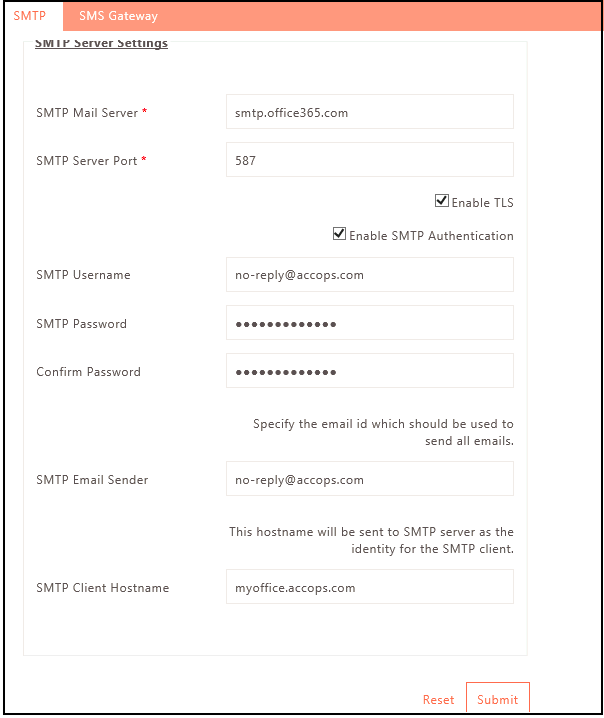 SMTP SMS Gateway

SMTP Server Settings

SMTP Mail Server * smtp.office365.com

SMTP Server Port * 587

Enable TLS

Enable SMTP Authentication

SMTP Username no-reply@accops.com

SMTP Password •••••••••••••

Confirm Password •••••••••••••

Specify the email id which should be used to send all emails.

SMTP Email Sender no-reply@accops.com

This hostname will be sent to SMTP server as the identity for the SMTP client.

SMTP Client Hostname myoffice.accops.com

Reset Submit